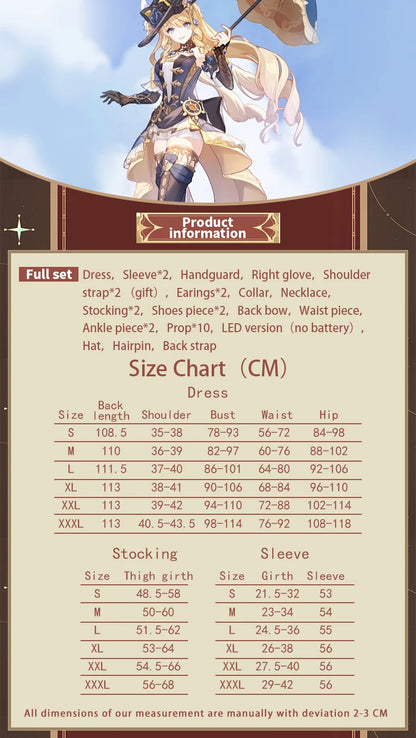 Product information

Full set Dress, Sleeve*2, Handguard, Right glove, Shoulder strap*2 (gift), Earings*2, Collar, Necklace, Stocking*2, Shoes piece*2, Back bow, Waist piece, Ankle piece*2, Prop*10, LED version (no battery), Hat, Hairpin, Back strap

Size Chart (CM)

Dress

| Size | Back length | Shoulder | Bust | Waist | Hip |
|---|---|---|---|---|---|
| S | 108.5 | 35-38 | 78-93 | 56-72 | 84-98 |
| M | 110 | 36-39 | 82-97 | 60-76 | 88-102 |
| L | 111.5 | 37-40 | 86-101 | 64-80 | 92-106 |
| XL | 113 | 38-41 | 90-106 | 68-84 | 96-110 |
| XXL | 113 | 39-42 | 94-110 | 72-88 | 102-114 |
| XXXL | 113 | 40.5-43.5 | 98-114 | 76-92 | 108-118 |

Stocking

| Size | Thigh girth |
|---|---|
| S | 48.5-58 |
| M | 50-60 |
| L | 51.5-62 |
| XL | 53-64 |
| XXL | 54.5-66 |
| XXXL | 56-68 |

Sleeve

| Size | Girth | Sleeve |
|---|---|---|
| S | 21.5-32 | 53 |
| M | 23-34 | 54 |
| L | 24.5-36 | 55 |
| XL | 26-38 | 56 |
| XXL | 27.5-40 | 56 |
| XXXL | 29-42 | 56 |

All dimensions of our measurement are manually with deviation 2-3 CM